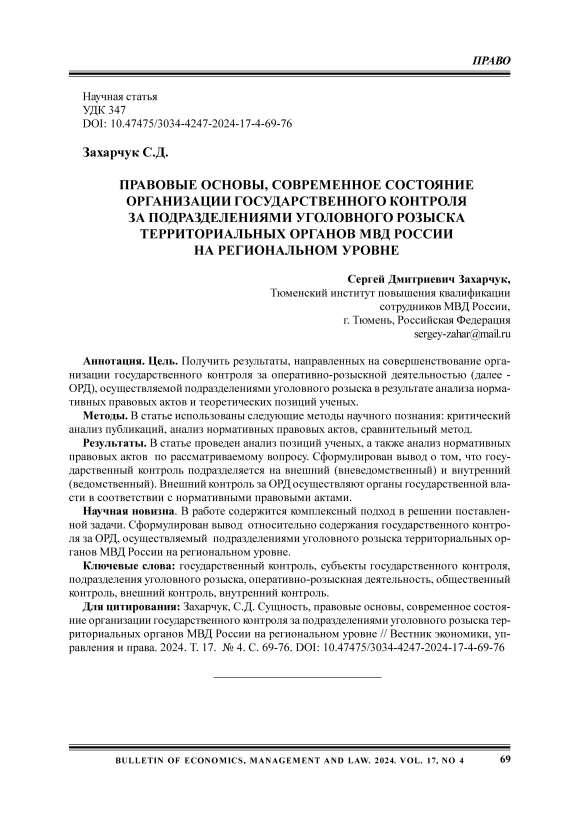 ПРАВО

Научная статья
УДК 347
DOI: 10.47475/3034-4247-2024-17-4-69-76

Захарчук С.Д.

ПРАВОВЫЕ ОСНОВЫ, СОВРЕМЕННОЕ СОСТОЯНИЕ ОРГАНИЗАЦИИ ГОСУДАРСТВЕННОГО КОНТРОЛЯ ЗА ПОДРАЗДЕЛЕНИЯМИ УГОЛОВНОГО РОЗЫСКА ТЕРРИТОРИАЛЬНЫХ ОРГАНОВ МВД РОССИИ НА РЕГИОНАЛЬНОМ УРОВНЕ

Сергей Дмитриевич Захарчук,
Тюменский институт повышения квалификации сотрудников МВД России,
г. Тюмень, Российская Федерация
sergey-zahar@mail.ru

Аннотация. Цель. Получить результаты, направленных на совершенствование организации государственного контроля за оперативно-розыскной деятельностью (далее - ОРД), осуществляемой подразделениями уголовного розыска в результате анализа нормативных правовых актов и теоретических позиций ученых.

Методы. В статье использованы следующие методы научного познания: критический анализ публикаций, анализ нормативных правовых актов, сравнительный метод.

Результаты. В статье проведен анализ позиций ученых, а также анализ нормативных правовых актов по рассматриваемому вопросу. Сформулирован вывод о том, что государственный контроль подразделяется на внешний (вневедомственный) и внутренний (ведомственный). Внешний контроль за ОРД осуществляют органы государственной власти в соответствии с нормативными правовыми актами.

Научная новизна. В работе содержится комплексный подход в решении поставленной задачи. Сформулирован вывод относительно содержания государственного контроля за ОРД, осуществляемый подразделениями уголовного розыска территориальных органов МВД России на региональном уровне.

Ключевые слова: государственный контроль, субъекты государственного контроля, подразделения уголовного розыска, оперативно-розыскная деятельность, общественный контроль, внешний контроль, внутренний контроль.

Для цитирования: Захарчук, С.Д. Сущность, правовые основы, современное состояние организации государственного контроля за подразделениями уголовного розыска территориальных органов МВД России на региональном уровне // Вестник экономики, управления и права. 2024. Т. 17. № 4. С. 69-76. DOI: 10.47475/3034-4247-2024-17-4-69-76

BULLETIN OF ECONOMICS, MANAGEMENT AND LAW. 2024. VOL. 17, NO 4 69